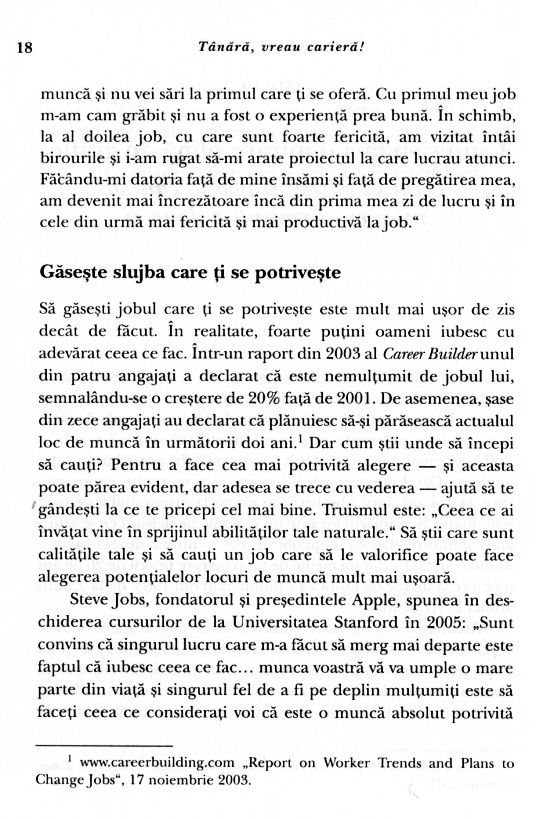 18 Tânără, vreau carieră!

muncă și nu vei sări la primul care ți se oferă. Cu primul meu job m-am cam grăbit și nu a fost o experiență prea bună. În schimb, la al doilea job, cu care sunt foarte fericită, am vizitat întâi birourile și i-am rugat să-mi arate proiectul la care lucrau atunci. Făcându-mi datoria față de mine însămi și față de pregătirea mea, am devenit mai încrezătoare încă din prima mea zi de lucru și în cele din urmă mai fericită și mai productivă la job."

Găsește slujba care ți se potrivește

Să găsești jobul care ți se potrivește este mult mai ușor de zis decât de făcut. În realitate, foarte puțini oameni iubesc cu adevărat ceea ce fac. Într-un raport din 2003 al Career Builder unul din patru angajați a declarat că este nemulțumit de jobul lui, semnalându-se o creștere de 20% față de 2001. De asemenea, șase din zece angajați au declarat că plănuiesc să-și părăsească actualul loc de muncă în următorii doi ani.$^1$ Dar cum știi unde să începi să cauți? Pentru a face cea mai potrivită alegere — și aceasta poate părea evident, dar adesea se trece cu vederea — ajută să te gândești la ce te pricepi cel mai bine. Truismul este: „Ceea ce ai învățat vine în sprijinul abilităților tale naturale." Să știi care sunt calitățile tale și să cauți un job care să le valorifice poate face alegerea potențialelor locuri de muncă mult mai ușoară.

Steve Jobs, fondatorul și președintele Apple, spunea în deschiderea cursurilor de la Universitatea Stanford în 2005: „Sunt convins că singurul lucru care m-a făcut să merg mai departe este faptul că iubesc ceea ce fac... munca voastră vă va umple o mare parte din viață și singurul fel de a fi pe deplin mulțumiți este să faceți ceea ce considerați voi că este o muncă absolut potrivită

$^1$ www.careerbuilding.com „Report on Worker Trends and Plans to Change Jobs", 17 noiembrie 2003.